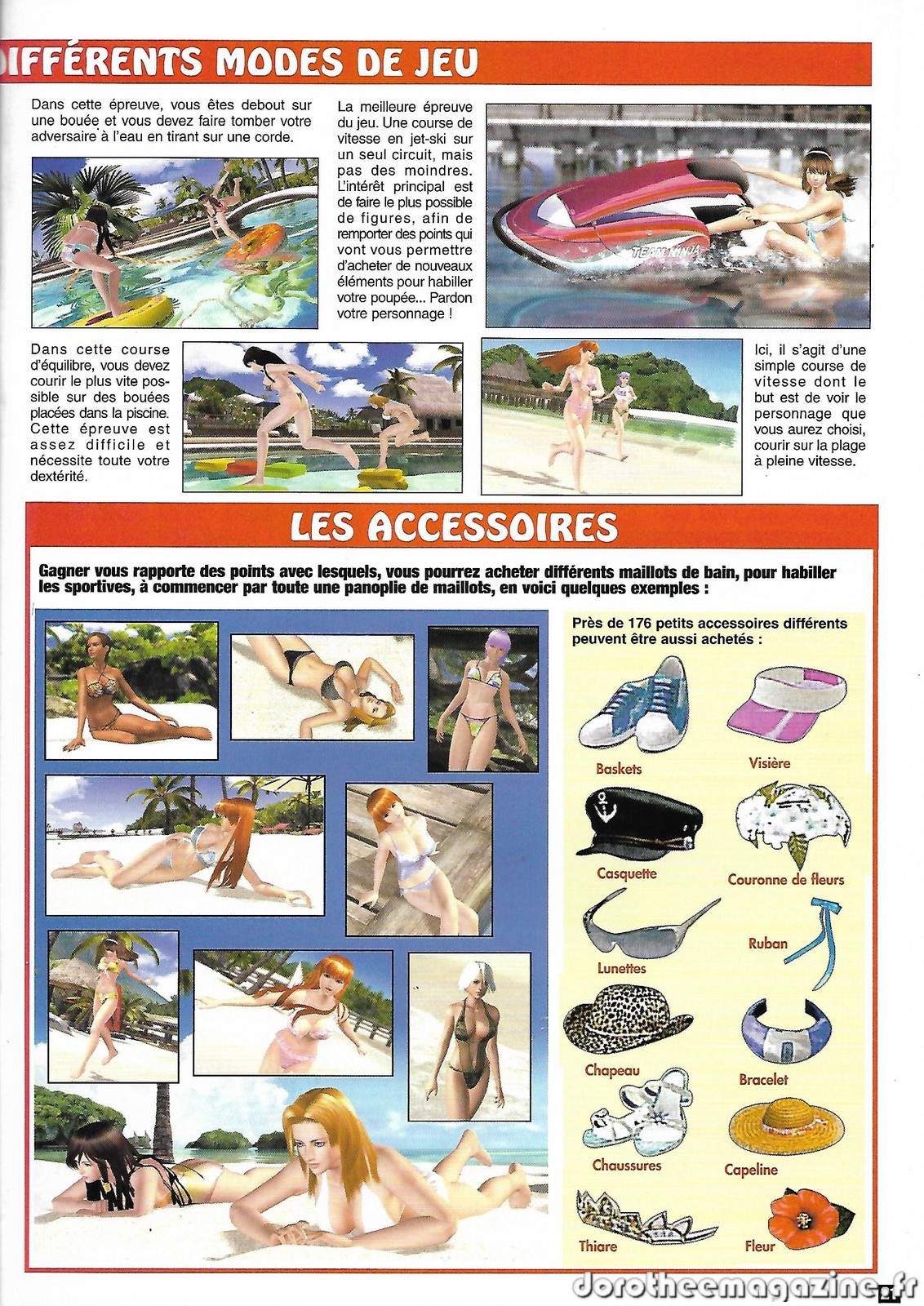 IFFÉRENTS MODES DE JEU

Dans cette épreuve, vous êtes debout sur une bouée et vous devez faire tomber votre adversaire à l'eau en tirant sur une corde.

La meilleure épreuve du jeu. Une course de vitesse en jet-ski sur un seul circuit, mais pas des moindres. L'intérêt principal est de faire le plus possible de figures, afin de remporter des points qui vont vous permettre d'acheter de nouveaux éléments pour habiller votre poupée... Pardon votre personnage !

TEAM NINJA

Dans cette course d'équilibre, vous devez courir le plus vite possible sur des bouées placées dans la piscine. Cette épreuve est assez difficile et nécessite toute votre dextérité.

Ici, il s'agit d'une simple course de vitesse dont le but est de voir le personnage que vous aurez choisi, courir sur la plage à pleine vitesse.

LES ACCESSOIRES

Gagner vous rapporte des points avec lesquels, vous pourrez acheter différents maillots de bain, pour habiller les sportives, à commencer par toute une panoplie de maillots, en voici quelques exemples :

Près de 176 petits accessoires différents peuvent être aussi achetés :

Baskets
Visière
Casquette
Couronne de fleurs
Lunettes
Ruban
Chapeau
Bracelet
Chaussures
Capeline
Thiare
Fleur

dorotheemagazine.fr